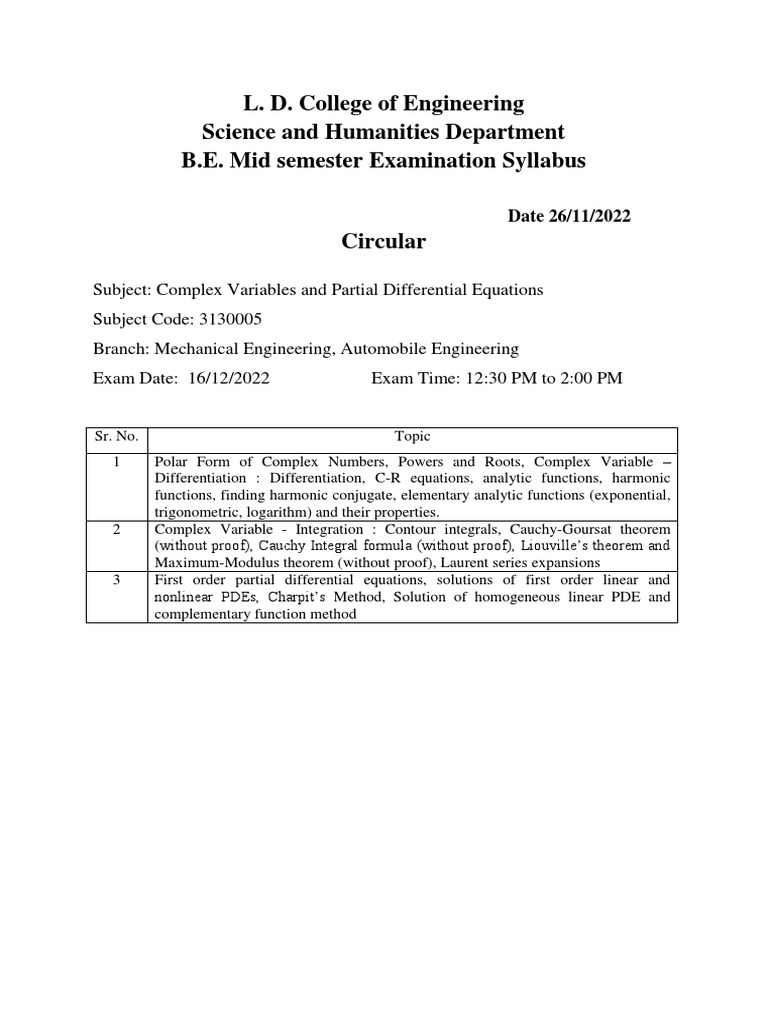 L. D. College of Engineering
Science and Humanities Department
B.E. Mid semester Examination Syllabus

Date 26/11/2022

Circular

Subject: Complex Variables and Partial Differential Equations

Subject Code: 3130005

Branch: Mechanical Engineering, Automobile Engineering

Exam Date: 16/12/2022 Exam Time: 12:30 PM to 2:00 PM

| Sr. No. | Topic |
|---|---|
| 1 | Polar Form of Complex Numbers, Powers and Roots, Complex Variable – Differentiation : Differentiation, C-R equations, analytic functions, harmonic functions, finding harmonic conjugate, elementary analytic functions (exponential, trigonometric, logarithm) and their properties. |
| 2 | Complex Variable - Integration : Contour integrals, Cauchy-Goursat theorem (without proof), Cauchy Integral formula (without proof), Liouville's theorem and Maximum-Modulus theorem (without proof), Laurent series expansions |
| 3 | First order partial differential equations, solutions of first order linear and nonlinear PDEs, Charpit's Method, Solution of homogeneous linear PDE and complementary function method |